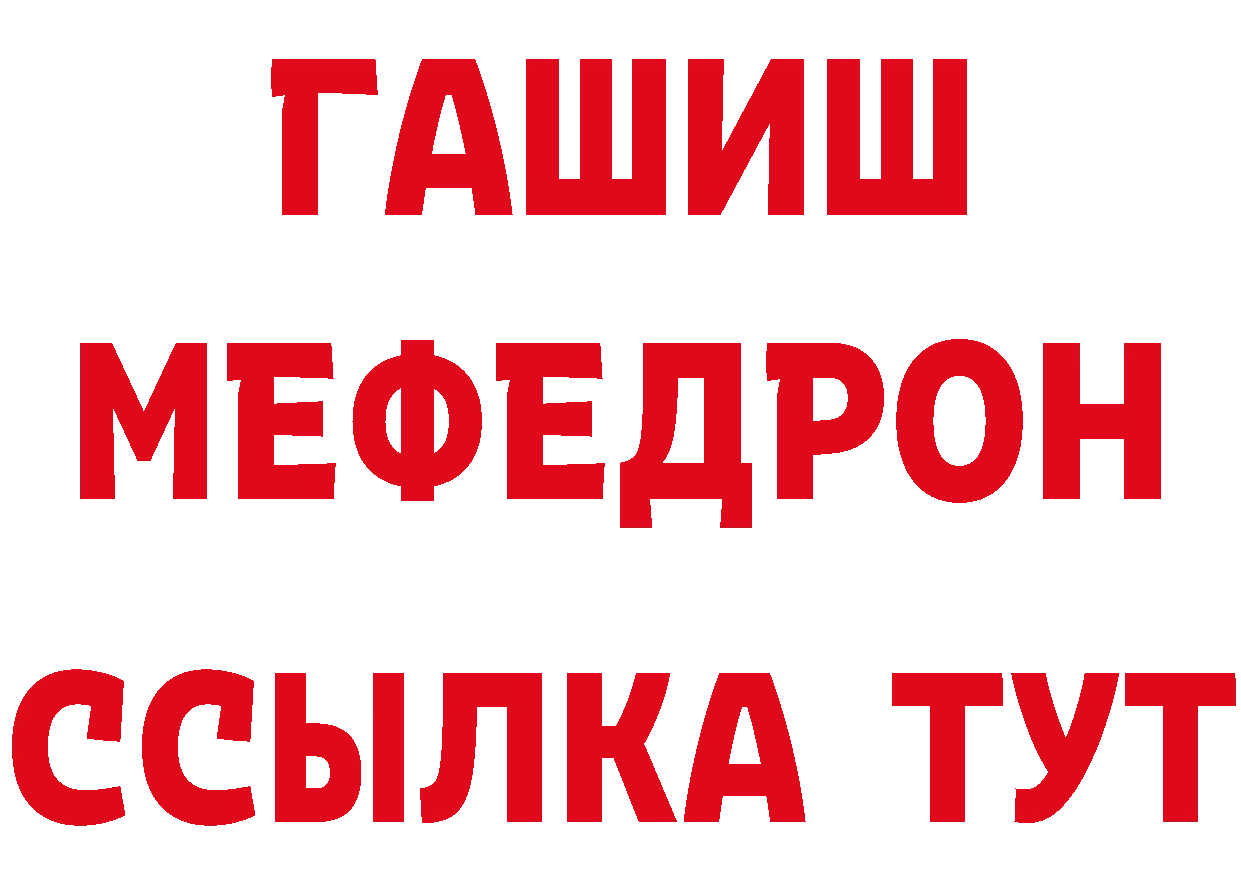 ГАШИШ
МЕФЕДРОН
ССЫЛКА ТУТ